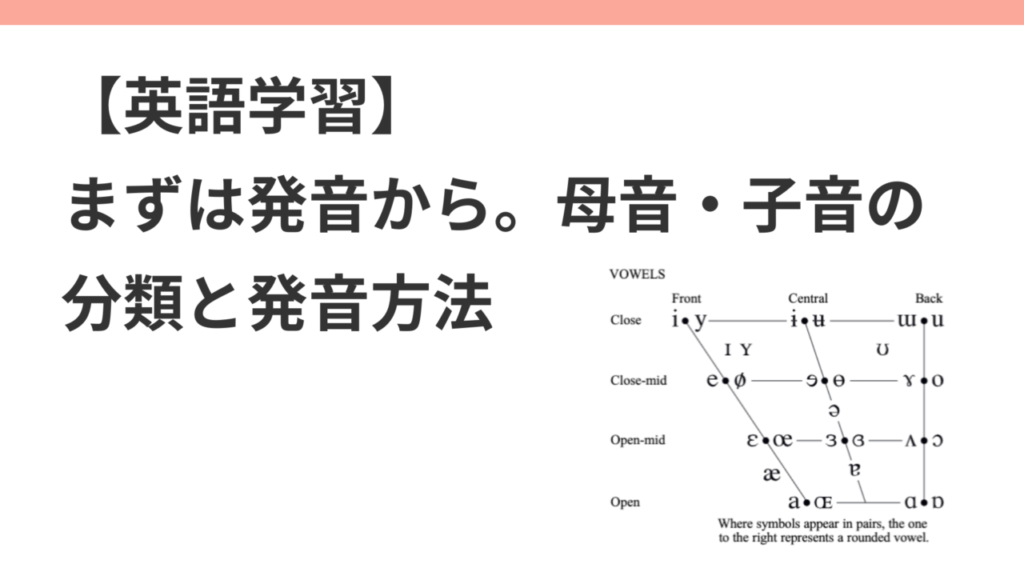 【英語学習】
まずは発音から。母音・子音の分類と発音方法

VOWELS

Front Central Back

Close i • y ɨ • ʉ ɯ • u

ɪ ʏ ʊ

Close-mid e • ø ɘ • ɵ ɤ • o

ə

Open-mid ɛ • œ ɜ • ɞ ʌ • ɔ

æ ɐ

Open a • ɶ ɑ • ɒ

Where symbols appear in pairs, the one to the right represents a rounded vowel.